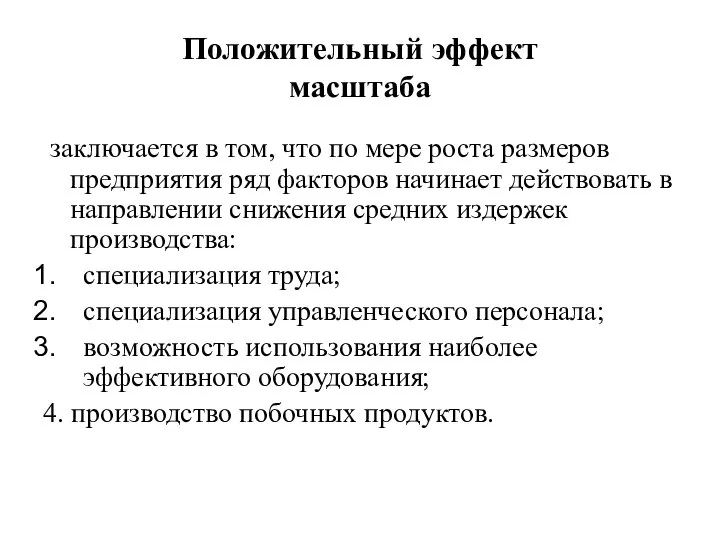 Положительный эффект масштаба

заключается в том, что по мере роста размеров предприятия ряд факторов начинает действовать в направлении снижения средних издержек производства:

1. специализация труда;
2. специализация управленческого персонала;
3. возможность использования наиболее эффективного оборудования;
4. производство побочных продуктов.